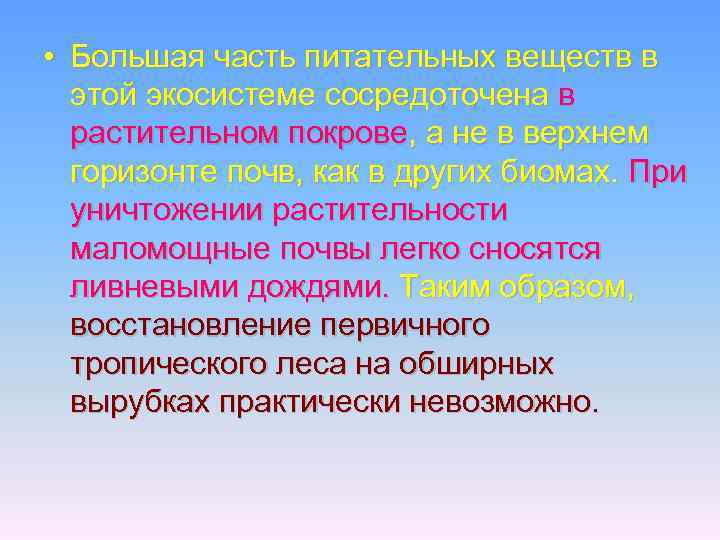 • Большая часть питательных веществ в этой экосистеме сосредоточена в растительном покрове, а не в верхнем горизонте почв, как в других биомах. При уничтожении растительности маломощные почвы легко сносятся ливневыми дождями. Таким образом, восстановление первичного тропического леса на обширных вырубках практически невозможно.